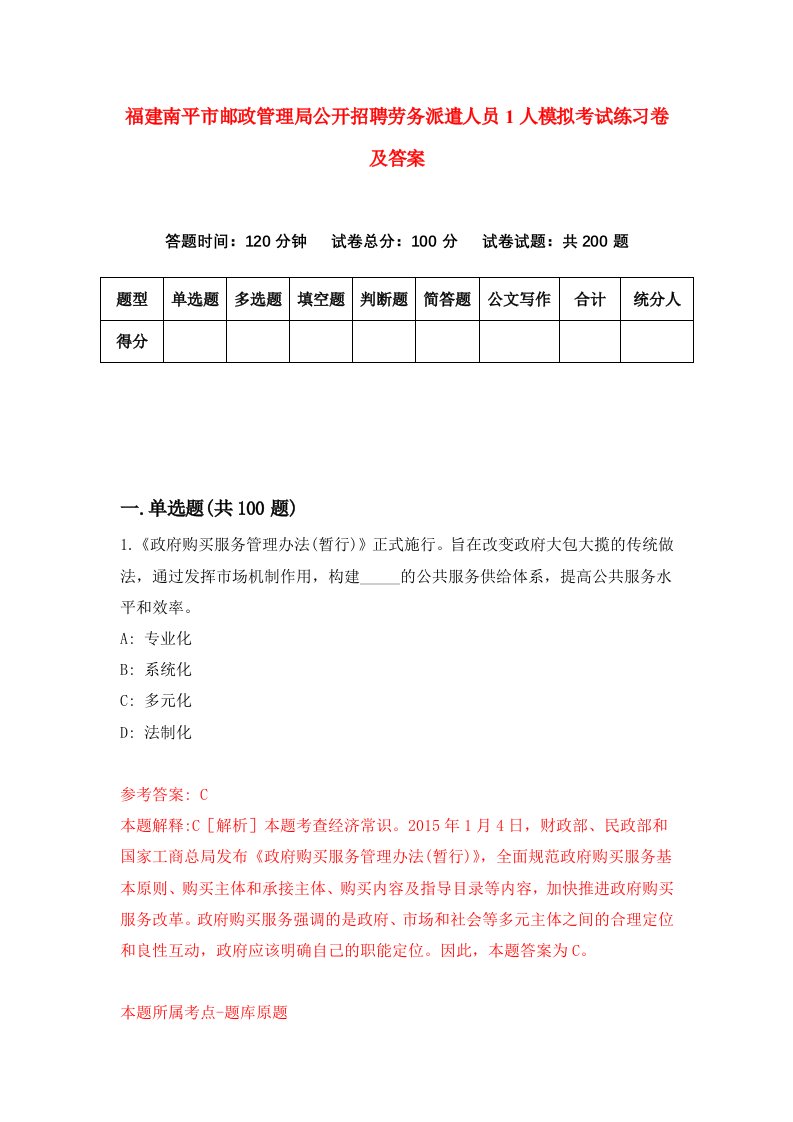 福建南平市邮政管理局公开招聘劳务派遣人员1人模拟考试练习卷及答案

答题时间：120分钟　　试卷总分：100分　　试卷试题：共200题

| 题型 | 单选题 | 多选题 | 填空题 | 判断题 | 简答题 | 公文写作 | 合计 | 统分人 |
|---|---|---|---|---|---|---|---|---|
| 得分 | | | | | | | | |

一.单选题(共100题)

1.《政府购买服务管理办法(暂行)》正式施行。旨在改变政府大包大揽的传统做法，通过发挥市场机制作用，构建_____的公共服务供给体系，提高公共服务水平和效率。

A: 专业化

B: 系统化

C: 多元化

D: 法制化

参考答案: C

本题解释:C［解析］本题考查经济常识。2015年1月4日，财政部、民政部和国家工商总局发布《政府购买服务管理办法(暂行)》，全面规范政府购买服务基本原则、购买主体和承接主体、购买内容及指导目录等内容，加快推进政府购买服务改革。政府购买服务强调的是政府、市场和社会等多元主体之间的合理定位和良性互动，政府应该明确自己的职能定位。因此，本题答案为C。

本题所属考点-题库原题